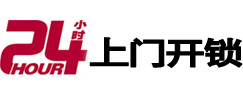 24 小时 HOUR 上门开锁